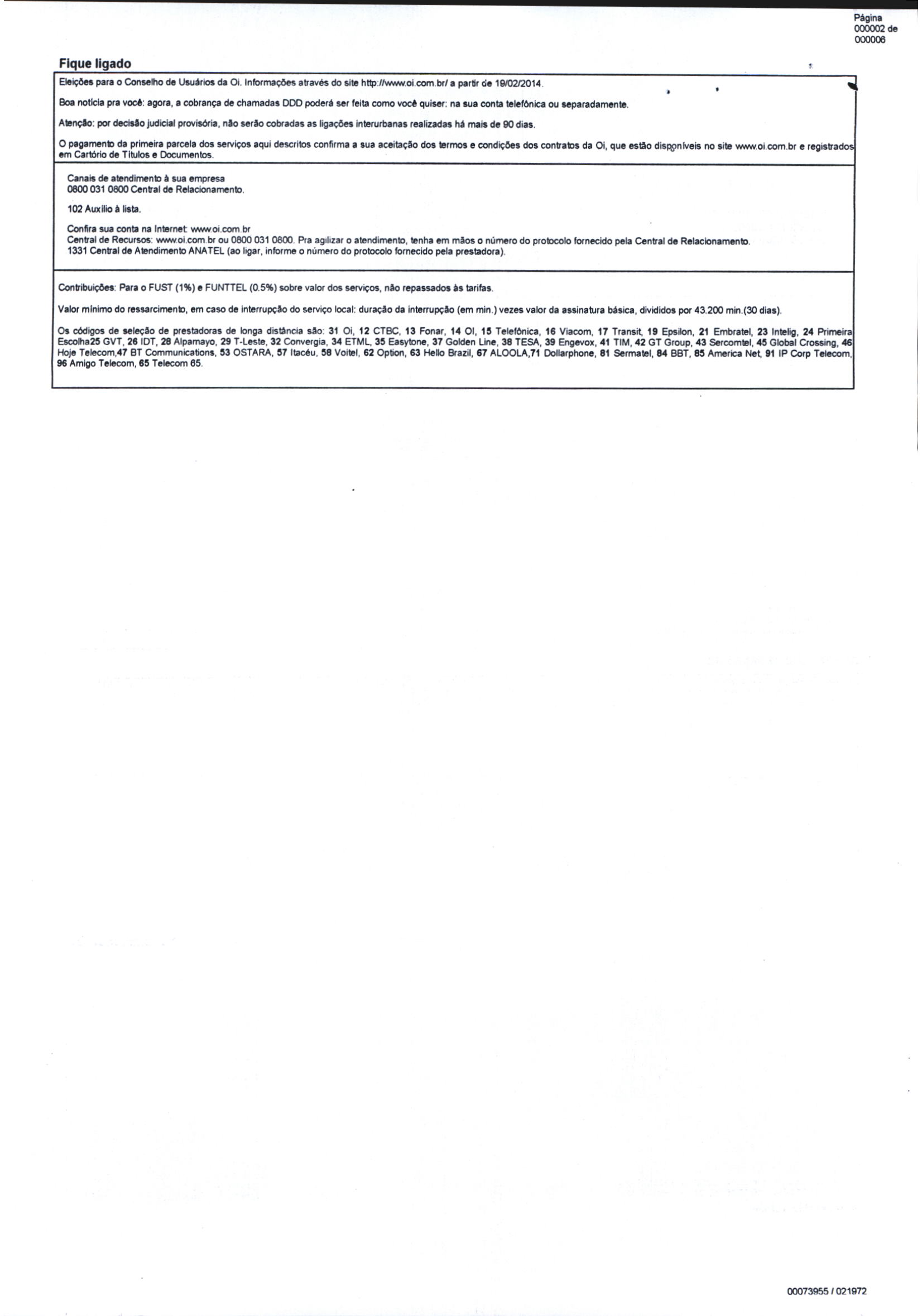 Página 000002 de 000006

Fique ligado

Eleições para o Conselho de Usuários da Oi. Informações através do site http://www.oi.com.br/ a partir de 19/02/2014.

Boa notícia pra você: agora, a cobrança de chamadas DDD poderá ser feita como você quiser: na sua conta telefônica ou separadamente.

Atenção: por decisão judicial provisória, não serão cobradas as ligações interurbanas realizadas há mais de 90 dias.

O pagamento da primeira parcela dos serviços aqui descritos confirma a sua aceitação dos termos e condições dos contratos da Oi, que estão disponíveis no site www.oi.com.br e registrados em Cartório de Títulos e Documentos.

Canais de atendimento à sua empresa
0800 031 0800 Central de Relacionamento.

102 Auxílio à lista.

Confira sua conta na Internet: www.oi.com.br
Central de Recursos: www.oi.com.br ou 0800 031 0800. Pra agilizar o atendimento, tenha em mãos o número do protocolo fornecido pela Central de Relacionamento.
1331 Central de Atendimento ANATEL (ao ligar, informe o número do protocolo fornecido pela prestadora).

Contribuições: Para o FUST (1%) e FUNTTEL (0.5%) sobre valor dos serviços, não repassados às tarifas.

Valor mínimo do ressarcimento, em caso de interrupção do serviço local: duração da interrupção (em min.) vezes valor da assinatura básica, divididos por 43.200 min.(30 dias).

Os códigos de seleção de prestadoras de longa distância são: 31 Oi, 12 CTBC, 13 Fonar, 14 OI, 15 Telefônica, 16 Viacom, 17 Transit, 19 Epsilon, 21 Embratel, 23 Intelig, 24 Primeira Escolha25 GVT, 26 IDT, 28 Alpamayo, 29 T-Leste, 32 Convergia, 34 ETML, 35 Easytone, 37 Golden Line, 38 TESA, 39 Engevox, 41 TIM, 42 GT Group, 43 Sercomtel, 45 Global Crossing, 46 Hoje Telecom,47 BT Communications, 53 OSTARA, 57 Itacéu, 58 Voitel, 62 Option, 63 Hello Brazil, 67 ALOOLA,71 Dollarphone, 81 Sermatel, 84 BBT, 85 America Net, 91 IP Corp Telecom, 96 Amigo Telecom, 65 Telecom 65.

00073955 / 021972